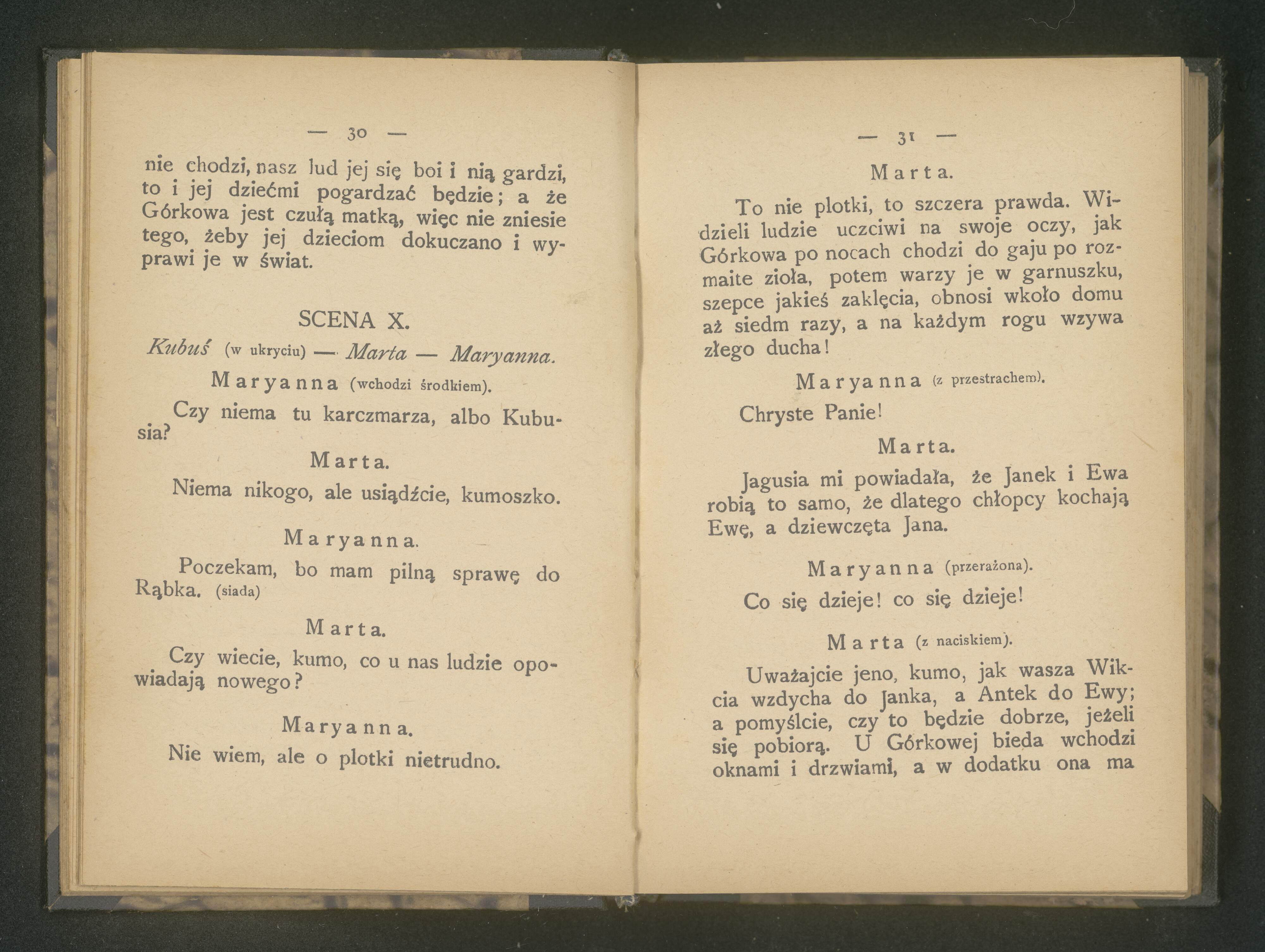 — 30 —

nie chodzi, nasz lud jej się boi i nią gardzi, to i jej dziećmi pogardzać będzie; a że Górkowa jest czułą matką, więc nie zniesie tego, żeby jej dzieciom dokuczano i wyprawi je w świat.

SCENA X.

Kubuś (w ukryciu) — Marta — Maryanna.

Maryanna (wchodzi środkiem).

Czy niema tu karczmarza, albo Kubusia?

Marta.

Niema nikogo, ale usiądźcie, kumoszko.

Maryanna.

Poczekam, bo mam pilną sprawę do Rąbka. (siada)

Marta.

Czy wiecie, kumo, co u nas ludzie opowiadają nowego?

Maryanna.

Nie wiem, ale o plotki nietrudno.

— 31 —

Marta.

To nie plotki, to szczera prawda. Widzieli ludzie uczciwi na swoje oczy, jak Górkowa po nocach chodzi do gaju po rozmaite zioła, potem warzy je w garnuszku, szepce jakieś zaklęcia, obnosi wkoło domu aż siedm razy, a na każdym rogu wzywa złego ducha!

Maryanna (z przestrachem).

Chryste Panie!

Marta.

Jagusia mi powiadała, że Janek i Ewa robią to samo, że dlatego chłopcy kochają Ewę, a dziewczęta Jana.

Maryanna (przerażona).

Co się dzieje! co się dzieje!

Marta (z naciskiem).

Uważajcie jeno, kumo, jak wasza Wikcia wzdycha do Janka, a Antek do Ewy; a pomyślcie, czy to będzie dobrze, jeżeli się pobiorą. U Górkowej bieda wchodzi oknami i drzwiami, a w dodatku ona ma